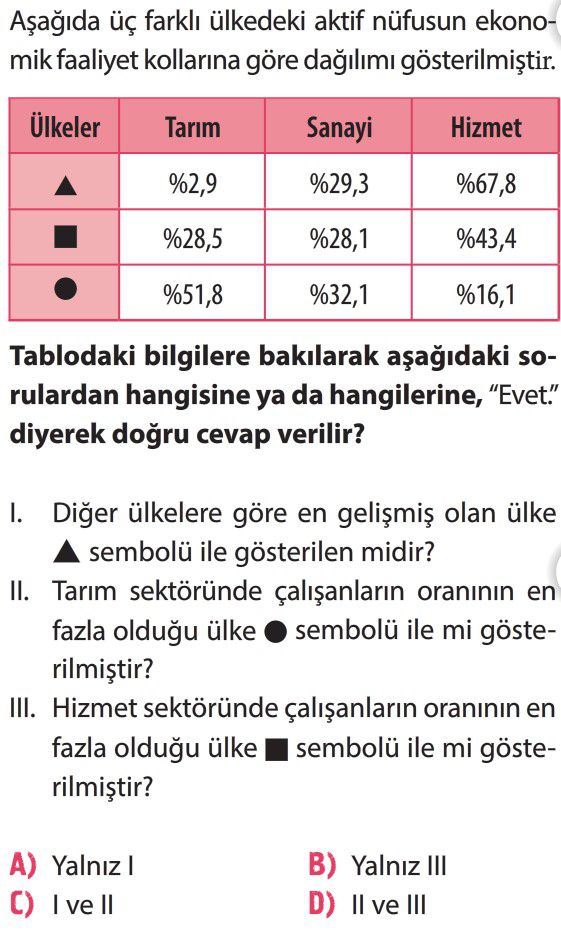 Aşağıda üç farklı ülkedeki aktif nüfusun ekonomik faaliyet kollarına göre dağılımı gösterilmiştir.

| Ülkeler | Tarım | Sanayi | Hizmet |
|---|---|---|---|
| ▲ | %2,9 | %29,3 | %67,8 |
| ■ | %28,5 | %28,1 | %43,4 |
| ● | %51,8 | %32,1 | %16,1 |

Tablodaki bilgilere bakılarak aşağıdaki sorulardan hangisine ya da hangilerine, "Evet." diyerek doğru cevap verilir?

I. Diğer ülkelere göre en gelişmiş olan ülke ▲ sembolü ile gösterilen midir?
II. Tarım sektöründe çalışanların oranının en fazla olduğu ülke ● sembolü ile mi gösterilmiştir?
III. Hizmet sektöründe çalışanların oranının en fazla olduğu ülke ■ sembolü ile mi gösterilmiştir?

A) Yalnız I
B) Yalnız III
C) I ve II
D) II ve III